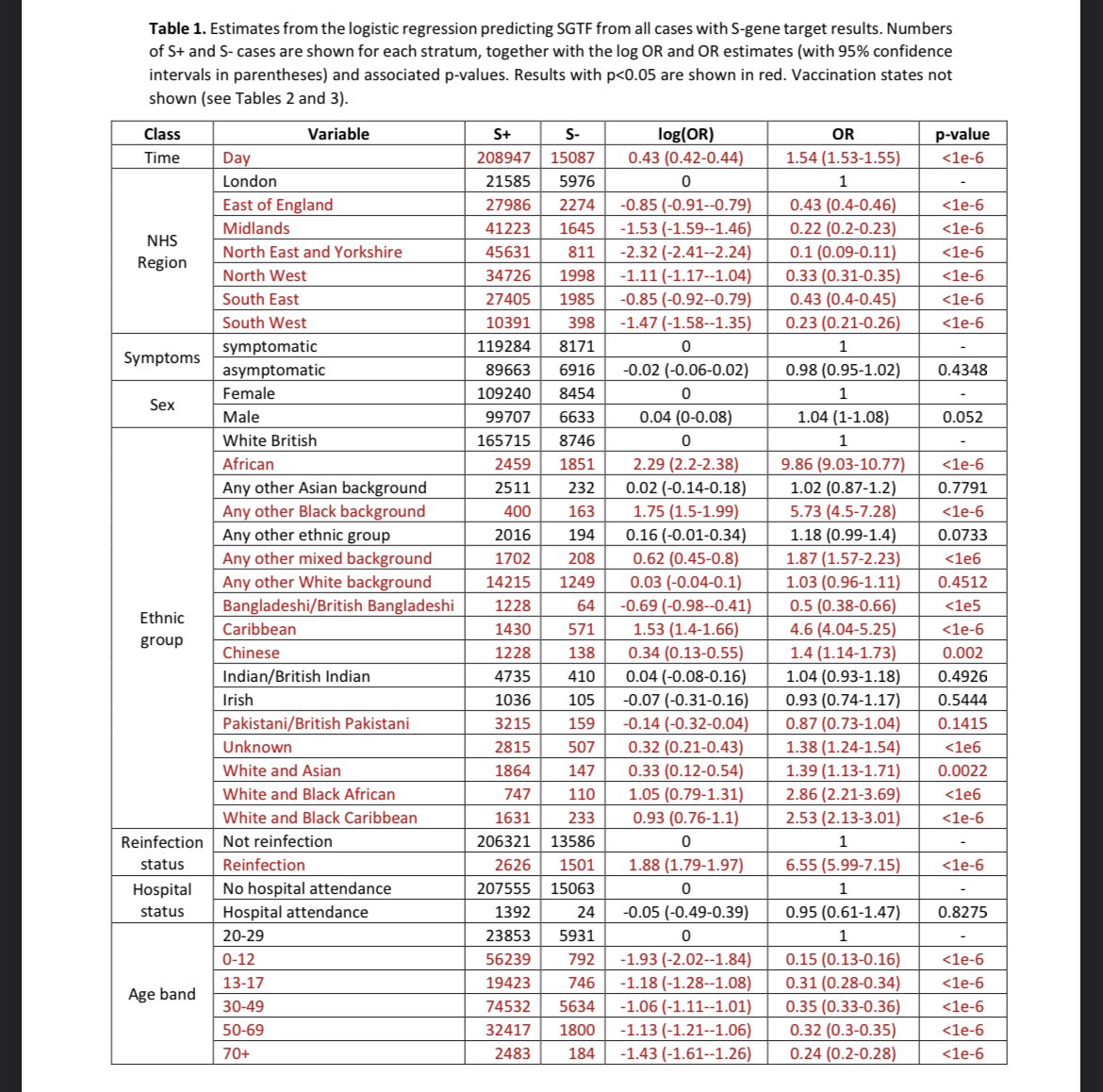 **Table 1.** Estimates from the logistic regression predicting SGTF from all cases with S-gene target results. Numbers of S+ and S- cases are shown for each stratum, together with the log OR and OR estimates (with 95% confidence intervals in parentheses) and associated p-values. Results with p<0.05 are shown in red. Vaccination states not shown (see Tables 2 and 3).

| Class | Variable | S+ | S- | log(OR) | OR | p-value |
|---|---|---|---|---|---|---|
| Time | Day | 208947 | 15087 | 0.43 (0.42-0.44) | 1.54 (1.53-1.55) | <1e-6 |
| NHS Region | London | 21585 | 5976 | 0 | 1 | - |
| | East of England | 27986 | 2274 | -0.85 (-0.91--0.79) | 0.43 (0.4-0.46) | <1e-6 |
| | Midlands | 41223 | 1645 | -1.53 (-1.59--1.46) | 0.22 (0.2-0.23) | <1e-6 |
| | North East and Yorkshire | 45631 | 811 | -2.32 (-2.41--2.24) | 0.1 (0.09-0.11) | <1e-6 |
| | North West | 34726 | 1998 | -1.11 (-1.17--1.04) | 0.33 (0.31-0.35) | <1e-6 |
| | South East | 27405 | 1985 | -0.85 (-0.92--0.79) | 0.43 (0.4-0.45) | <1e-6 |
| | South West | 10391 | 398 | -1.47 (-1.58--1.35) | 0.23 (0.21-0.26) | <1e-6 |
| Symptoms | symptomatic | 119284 | 8171 | 0 | 1 | - |
| | asymptomatic | 89663 | 6916 | -0.02 (-0.06-0.02) | 0.98 (0.95-1.02) | 0.4348 |
| Sex | Female | 109240 | 8454 | 0 | 1 | - |
| | Male | 99707 | 6633 | 0.04 (0-0.08) | 1.04 (1-1.08) | 0.052 |
| Ethnic group | White British | 165715 | 8746 | 0 | 1 | - |
| | African | 2459 | 1851 | 2.29 (2.2-2.38) | 9.86 (9.03-10.77) | <1e-6 |
| | Any other Asian background | 2511 | 232 | 0.02 (-0.14-0.18) | 1.02 (0.87-1.2) | 0.7791 |
| | Any other Black background | 400 | 163 | 1.75 (1.5-1.99) | 5.73 (4.5-7.28) | <1e-6 |
| | Any other ethnic group | 2016 | 194 | 0.16 (-0.01-0.34) | 1.18 (0.99-1.4) | 0.0733 |
| | Any other mixed background | 1702 | 208 | 0.62 (0.45-0.8) | 1.87 (1.57-2.23) | <1e6 |
| | Any other White background | 14215 | 1249 | 0.03 (-0.04-0.1) | 1.03 (0.96-1.11) | 0.4512 |
| | Bangladeshi/British Bangladeshi | 1228 | 64 | -0.69 (-0.98--0.41) | 0.5 (0.38-0.66) | <1e5 |
| | Caribbean | 1430 | 571 | 1.53 (1.4-1.66) | 4.6 (4.04-5.25) | <1e-6 |
| | Chinese | 1228 | 138 | 0.34 (0.13-0.55) | 1.4 (1.14-1.73) | 0.002 |
| | Indian/British Indian | 4735 | 410 | 0.04 (-0.08-0.16) | 1.04 (0.93-1.18) | 0.4926 |
| | Irish | 1036 | 105 | -0.07 (-0.31-0.16) | 0.93 (0.74-1.17) | 0.5444 |
| | Pakistani/British Pakistani | 3215 | 159 | -0.14 (-0.32-0.04) | 0.87 (0.73-1.04) | 0.1415 |
| | Unknown | 2815 | 507 | 0.32 (0.21-0.43) | 1.38 (1.24-1.54) | <1e6 |
| | White and Asian | 1864 | 147 | 0.33 (0.12-0.54) | 1.39 (1.13-1.71) | 0.0022 |
| | White and Black African | 747 | 110 | 1.05 (0.79-1.31) | 2.86 (2.21-3.69) | <1e6 |
| | White and Black Caribbean | 1631 | 233 | 0.93 (0.76-1.1) | 2.53 (2.13-3.01) | <1e-6 |
| Reinfection status | Not reinfection | 206321 | 13586 | 0 | 1 | - |
| | Reinfection | 2626 | 1501 | 1.88 (1.79-1.97) | 6.55 (5.99-7.15) | <1e-6 |
| Hospital status | No hospital attendance | 207555 | 15063 | 0 | 1 | - |
| | Hospital attendance | 1392 | 24 | -0.05 (-0.49-0.39) | 0.95 (0.61-1.47) | 0.8275 |
| Age band | 20-29 | 23853 | 5931 | 0 | 1 | - |
| | 0-12 | 56239 | 792 | -1.93 (-2.02--1.84) | 0.15 (0.13-0.16) | <1e-6 |
| | 13-17 | 19423 | 746 | -1.18 (-1.28--1.08) | 0.31 (0.28-0.34) | <1e-6 |
| | 30-49 | 74532 | 5634 | -1.06 (-1.11--1.01) | 0.35 (0.33-0.36) | <1e-6 |
| | 50-69 | 32417 | 1800 | -1.13 (-1.21--1.06) | 0.32 (0.3-0.35) | <1e-6 |
| | 70+ | 2483 | 184 | -1.43 (-1.61--1.26) | 0.24 (0.2-0.28) | <1e-6 |